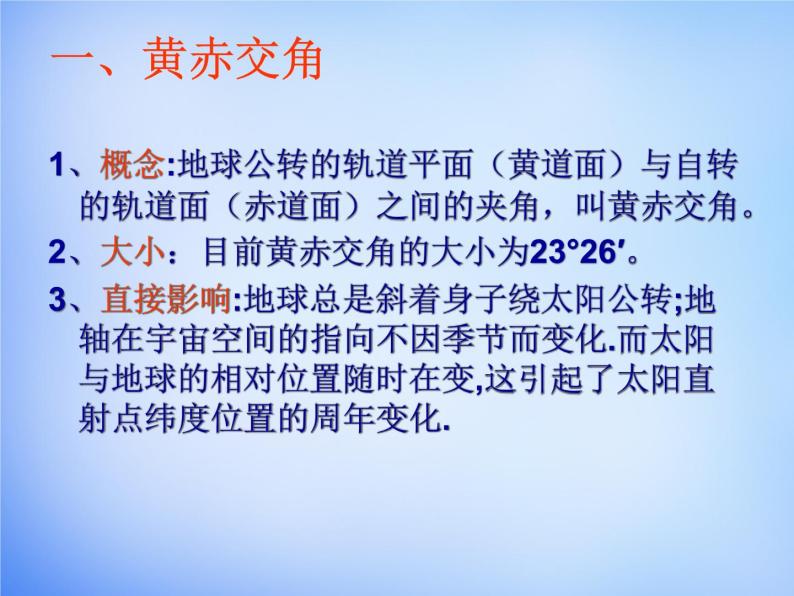 一、黄赤交角

1、概念:地球公转的轨道平面（黄道面）与自转的轨道面（赤道面）之间的夹角，叫黄赤交角。

2、大小：目前黄赤交角的大小为23°26′。

3、直接影响:地球总是斜着身子绕太阳公转;地轴在宇宙空间的指向不因季节而变化.而太阳与地球的相对位置随时在变,这引起了太阳直射点纬度位置的周年变化.